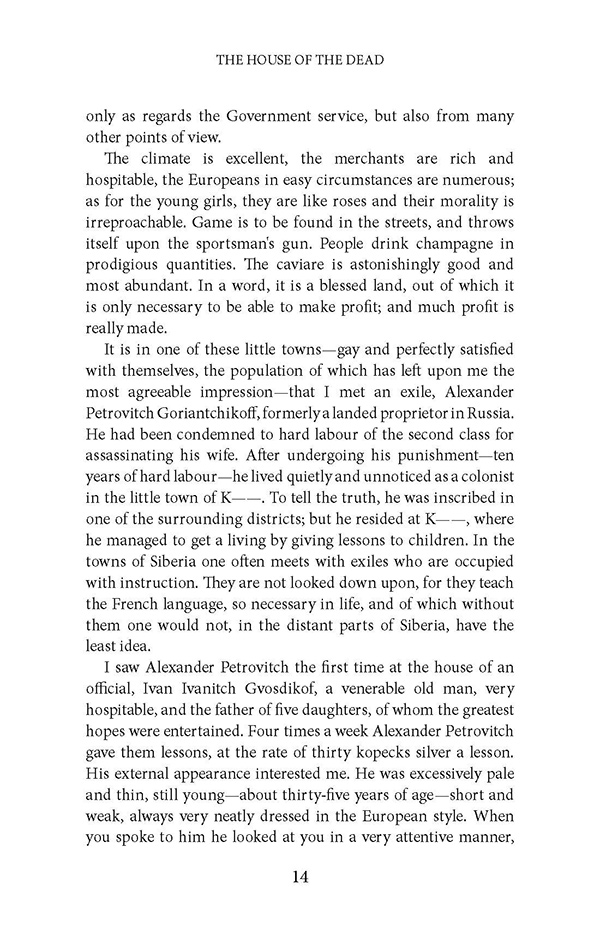 THE HOUSE OF THE DEAD

only as regards the Government service, but also from many other points of view.

The climate is excellent, the merchants are rich and hospitable, the Europeans in easy circumstances are numerous; as for the young girls, they are like roses and their morality is irreproachable. Game is to be found in the streets, and throws itself upon the sportsman's gun. People drink champagne in prodigious quantities. The caviare is astonishingly good and most abundant. In a word, it is a blessed land, out of which it is only necessary to be able to make profit; and much profit is really made.

It is in one of these little towns—gay and perfectly satisfied with themselves, the population of which has left upon me the most agreeable impression—that I met an exile, Alexander Petrovitch Goriantchikoff, formerly a landed proprietor in Russia. He had been condemned to hard labour of the second class for assassinating his wife. After undergoing his punishment—ten years of hard labour—he lived quietly and unnoticed as a colonist in the little town of K——. To tell the truth, he was inscribed in one of the surrounding districts; but he resided at K——, where he managed to get a living by giving lessons to children. In the towns of Siberia one often meets with exiles who are occupied with instruction. They are not looked down upon, for they teach the French language, so necessary in life, and of which without them one would not, in the distant parts of Siberia, have the least idea.

I saw Alexander Petrovitch the first time at the house of an official, Ivan Ivanitch Gvosdikof, a venerable old man, very hospitable, and the father of five daughters, of whom the greatest hopes were entertained. Four times a week Alexander Petrovitch gave them lessons, at the rate of thirty kopecks silver a lesson. His external appearance interested me. He was excessively pale and thin, still young—about thirty-five years of age—short and weak, always very neatly dressed in the European style. When you spoke to him he looked at you in a very attentive manner,

14